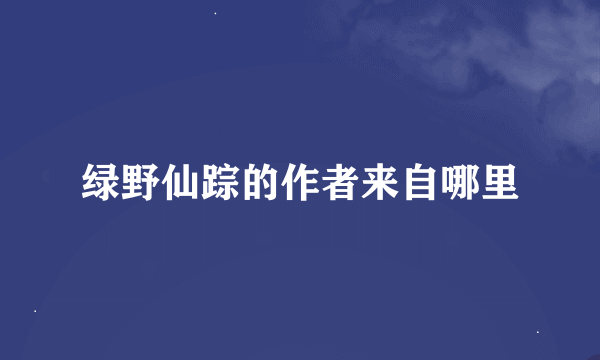 绿野仙踪的作者来自哪里